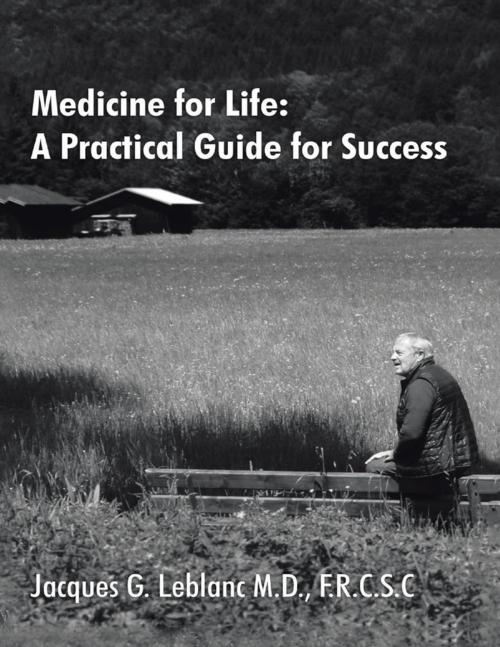 Medicine for Life:
A Practical Guide for Success

Jacques G. Leblanc M.D., F.R.C.S.C